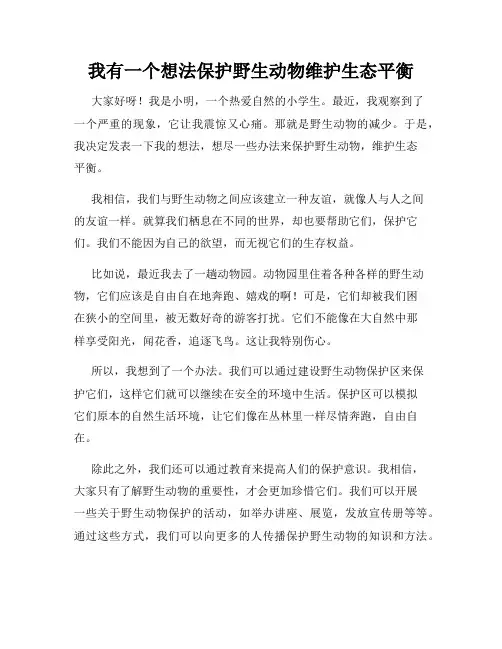 我有一个想法保护野生动物维护生态平衡

大家好呀！我是小明，一个热爱自然的小学生。最近，我观察到了一个严重的现象，它让我震惊又心痛。那就是野生动物的减少。于是，我决定发表一下我的想法，想尽一些办法来保护野生动物，维护生态平衡。

我相信，我们与野生动物之间应该建立一种友谊，就像人与人之间的友谊一样。就算我们栖息在不同的世界，却也要帮助它们，保护它们。我们不能因为自己的欲望，而无视它们的生存权益。

比如说，最近我去了一趟动物园。动物园里住着各种各样的野生动物，它们应该是自由自在地奔跑、嬉戏的啊！可是，它们却被我们困在狭小的空间里，被无数好奇的游客打扰。它们不能像在大自然中那样享受阳光，闻花香，追逐飞鸟。这让我特别伤心。

所以，我想到了一个办法。我们可以通过建设野生动物保护区来保护它们，这样它们就可以继续在安全的环境中生活。保护区可以模拟它们原本的自然生活环境，让它们像在丛林里一样尽情奔跑，自由自在。

除此之外，我们还可以通过教育来提高人们的保护意识。我相信，大家只有了解野生动物的重要性，才会更加珍惜它们。我们可以开展一些关于野生动物保护的活动，如举办讲座、展览，发放宣传册等等。通过这些方式，我们可以向更多的人传播保护野生动物的知识和方法。